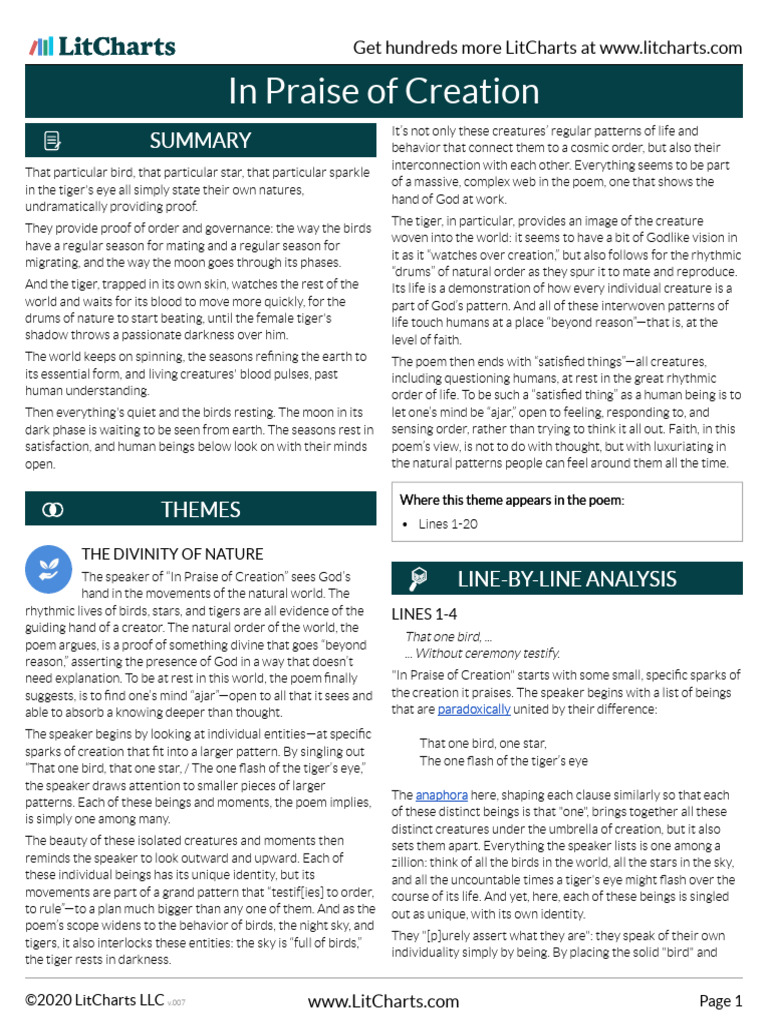 LitCharts

Get hundreds more LitCharts at www.litcharts.com

In Praise of Creation

SUMMARY

That particular bird, that particular star, that particular sparkle in the tiger's eye all simply state their own natures, undramatically providing proof.

They provide proof of order and governance: the way the birds have a regular season for mating and a regular season for migrating, and the way the moon goes through its phases.

And the tiger, trapped in its own skin, watches the rest of the world and waits for its blood to move more quickly, for the drums of nature to start beating, until the female tiger's shadow throws a passionate darkness over him.

The world keeps on spinning, the seasons refining the earth to its essential form, and living creatures' blood pulses, past human understanding.

Then everything's quiet and the birds resting. The moon in its dark phase is waiting to be seen from earth. The seasons rest in satisfaction, and human beings below look on with their minds open.

THEMES

THE DIVINITY OF NATURE

The speaker of "In Praise of Creation" sees God's hand in the movements of the natural world. The rhythmic lives of birds, stars, and tigers are all evidence of the guiding hand of a creator. The natural order of the world, the poem argues, is a proof of something divine that goes "beyond reason," asserting the presence of God in a way that doesn't need explanation. To be at rest in this world, the poem finally suggests, is to find one's mind "ajar"—open to all that it sees and able to absorb a knowing deeper than thought.

The speaker begins by looking at individual entities—at specific sparks of creation that fit into a larger pattern. By singling out "That one bird, that one star, / The one flash of the tiger's eye," the speaker draws attention to smaller pieces of larger patterns. Each of these beings and moments, the poem implies, is simply one among many.

The beauty of these isolated creatures and moments then reminds the speaker to look outward and upward. Each of these individual beings has its unique identity, but its movements are part of a grand pattern that "testif[ies] to order, to rule"—to a plan much bigger than any one of them. And as the poem's scope widens to the behavior of birds, the night sky, and tigers, it also interlocks these entities: the sky is "full of birds," the tiger rests in darkness.

It's not only these creatures' regular patterns of life and behavior that connect them to a cosmic order, but also their interconnection with each other. Everything seems to be part of a massive, complex web in the poem, one that shows the hand of God at work.

The tiger, in particular, provides an image of the creature woven into the world: it seems to have a bit of Godlike vision in it as it "watches over creation," but also follows for the rhythmic "drums" of natural order as they spur it to mate and reproduce. Its life is a demonstration of how every individual creature is a part of God's pattern. And all of these interwoven patterns of life touch humans at a place "beyond reason"—that is, at the level of faith.

The poem then ends with "satisfied things"—all creatures, including questioning humans, at rest in the great rhythmic order of life. To be such a "satisfied thing" as a human being is to let one's mind be "ajar," open to feeling, responding to, and sensing order, rather than trying to think it all out. Faith, in this poem's view, is not to do with thought, but with luxuriating in the natural patterns people can feel around them all the time.

Where this theme appears in the poem:

• Lines 1-20

LINE-BY-LINE ANALYSIS

LINES 1-4

That one bird, ...
... Without ceremony testify.

"In Praise of Creation" starts with some small, specific sparks of the creation it praises. The speaker begins with a list of beings that are paradoxically united by their difference:

That one bird, one star,
The one flash of the tiger's eye

The anaphora here, shaping each clause similarly so that each of these distinct beings is that "one", brings together all these distinct creatures under the umbrella of creation, but it also sets them apart. Everything the speaker lists is one among a zillion: think of all the birds in the world, all the stars in the sky, and all the uncountable times a tiger's eye might flash over the course of its life. And yet, here, each of these beings is singled out as unique, with its own identity.

They "[p]urely assert what they are": they speak of their own individuality simply by being. By placing the solid "bird" and

©2020 LitCharts LLC v.007

www.LitCharts.com

Page 1